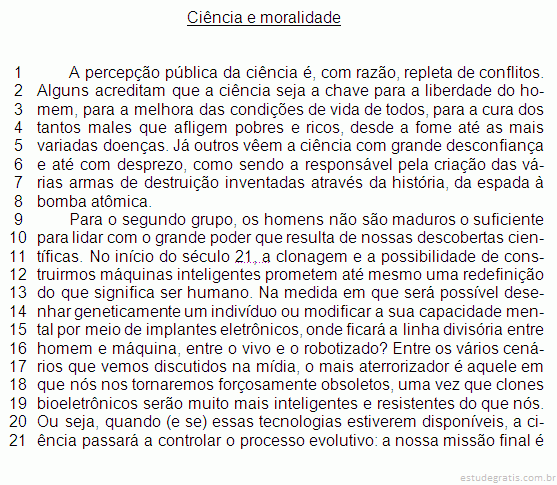 Ciência e moralidade

1 A percepção pública da ciência é, com razão, repleta de conflitos. 2 Alguns acreditam que a ciência seja a chave para a liberdade do ho- 3 mem, para a melhora das condições de vida de todos, para a cura dos 4 tantos males que afligem pobres e ricos, desde a fome até as mais 5 variadas doenças. Já outros vêem a ciência com grande desconfiança 6 e até com desprezo, como sendo a responsável pela criação das vá- 7 rias armas de destruição inventadas através da história, da espada à 8 bomba atômica.

9 Para o segundo grupo, os homens não são maduros o suficiente 10 para lidar com o grande poder que resulta de nossas descobertas cien- 11 tíficas. No início do século 21, a clonagem e a possibilidade de cons- 12 truirmos máquinas inteligentes prometem até mesmo uma redefinição 13 do que significa ser humano. Na medida em que será possível dese- 14 nhar geneticamente um indivíduo ou modificar a sua capacidade men- 15 tal por meio de implantes eletrônicos, onde ficará a linha divisória entre 16 homem e máquina, entre o vivo e o robotizado? Entre os vários cená- 17 rios que vemos discutidos na mídia, o mais aterrorizador é aquele em 18 que nós nos tornaremos forçosamente obsoletos, uma vez que clones 19 bioeletrônicos serão muito mais inteligentes e resistentes do que nós. 20 Ou seja, quando (e se) essas tecnologias estiverem disponíveis, a ci- 21 ência passará a controlar o processo evolutivo: a nossa missão final é

estudegratis.com.br